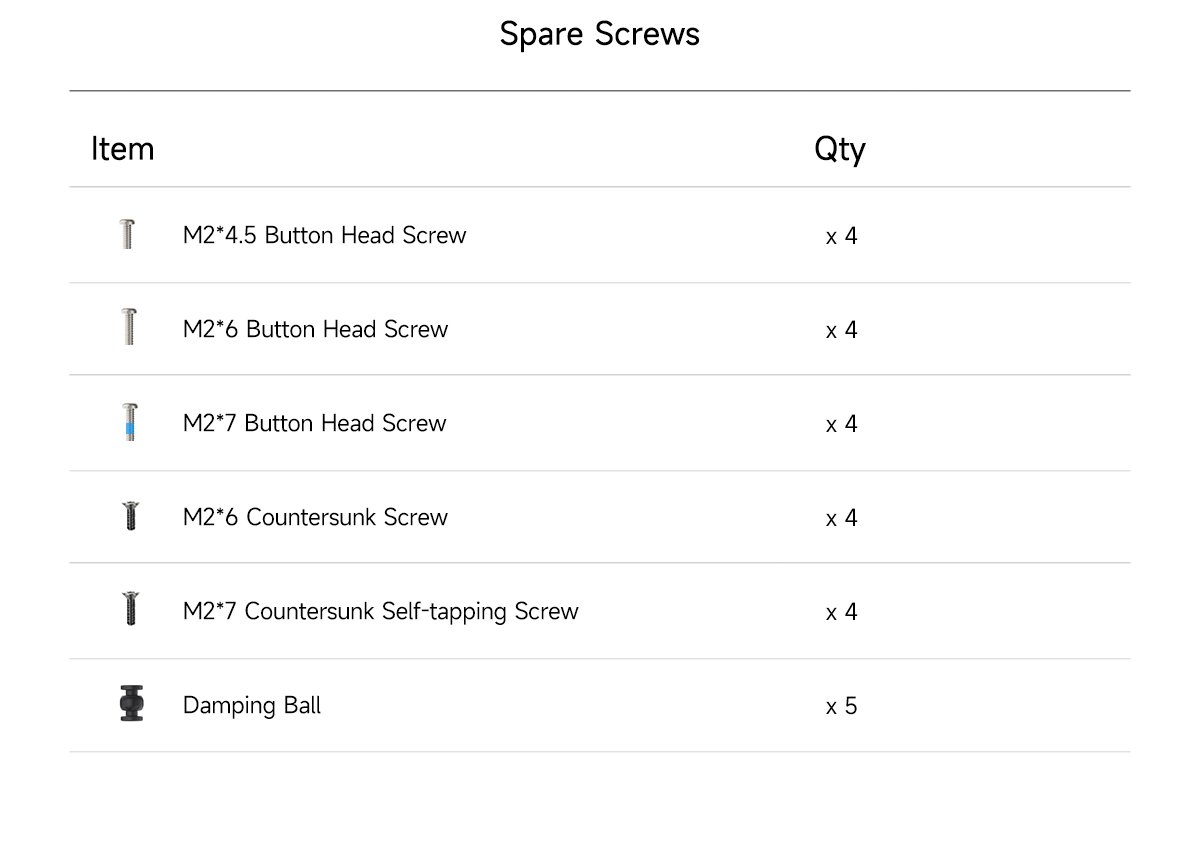 Spare Screws

| Item | Qty |
|---|---|
| M2*4.5 Button Head Screw | x 4 |
| M2*6 Button Head Screw | x 4 |
| M2*7 Button Head Screw | x 4 |
| M2*6 Countersunk Screw | x 4 |
| M2*7 Countersunk Self-tapping Screw | x 4 |
| Damping Ball | x 5 |